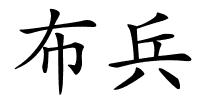 布兵